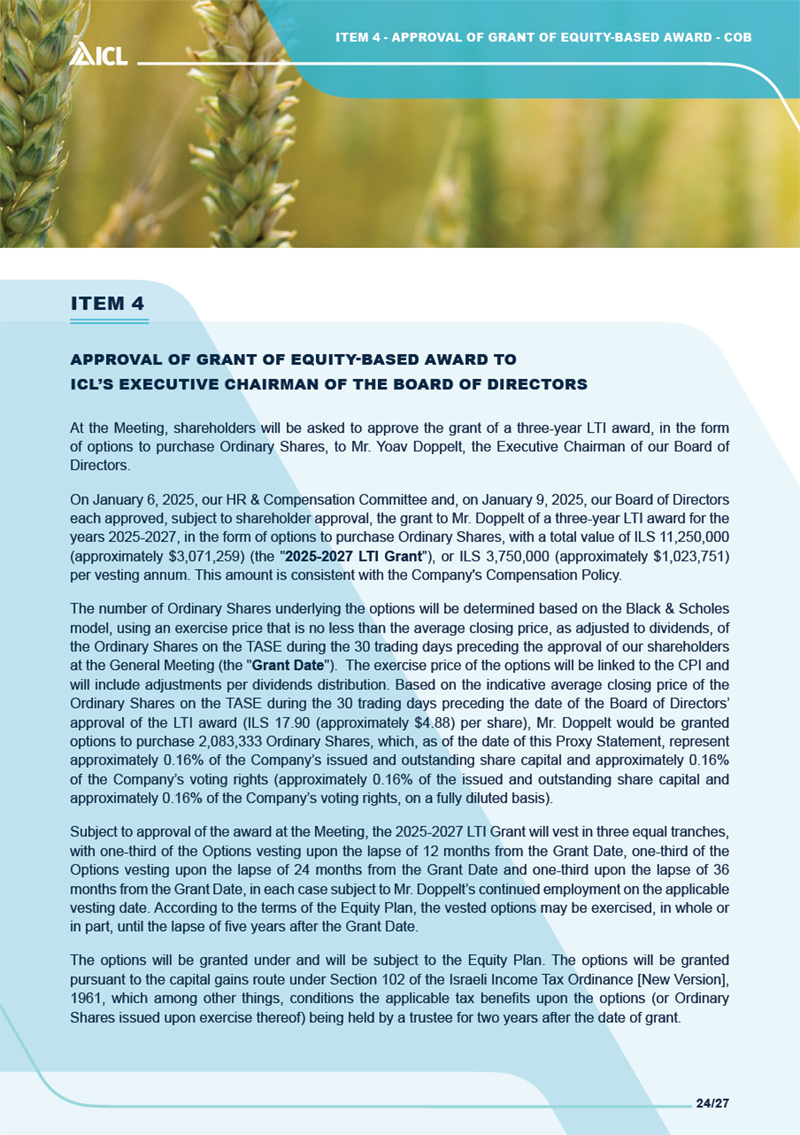 ICL

ITEM 4 - APPROVAL OF GRANT OF EQUITY-BASED AWARD - COB

ITEM 4

APPROVAL OF GRANT OF EQUITY-BASED AWARD TO ICL'S EXECUTIVE CHAIRMAN OF THE BOARD OF DIRECTORS

At the Meeting, shareholders will be asked to approve the grant of a three-year LTI award, in the form of options to purchase Ordinary Shares, to Mr. Yoav Doppelt, the Executive Chairman of our Board of Directors.

On January 6, 2025, our HR & Compensation Committee and, on January 9, 2025, our Board of Directors each approved, subject to shareholder approval, the grant to Mr. Doppelt of a three-year LTI award for the years 2025-2027, in the form of options to purchase Ordinary Shares, with a total value of ILS 11,250,000 (approximately $3,071,259) (the "2025-2027 LTI Grant"), or ILS 3,750,000 (approximately $1,023,751) per vesting annum. This amount is consistent with the Company's Compensation Policy.

The number of Ordinary Shares underlying the options will be determined based on the Black & Scholes model, using an exercise price that is no less than the average closing price, as adjusted to dividends, of the Ordinary Shares on the TASE during the 30 trading days preceding the approval of our shareholders at the General Meeting (the "Grant Date"). The exercise price of the options will be linked to the CPI and will include adjustments per dividends distribution. Based on the indicative average closing price of the Ordinary Shares on the TASE during the 30 trading days preceding the date of the Board of Directors' approval of the LTI award (ILS 17.90 (approximately $4.88) per share), Mr. Doppelt would be granted options to purchase 2,083,333 Ordinary Shares, which, as of the date of this Proxy Statement, represent approximately 0.16% of the Company's issued and outstanding share capital and approximately 0.16% of the Company's voting rights (approximately 0.16% of the issued and outstanding share capital and approximately 0.16% of the Company's voting rights, on a fully diluted basis).

Subject to approval of the award at the Meeting, the 2025-2027 LTI Grant will vest in three equal tranches, with one-third of the Options vesting upon the lapse of 12 months from the Grant Date, one-third of the Options vesting upon the lapse of 24 months from the Grant Date and one-third upon the lapse of 36 months from the Grant Date, in each case subject to Mr. Doppelt's continued employment on the applicable vesting date. According to the terms of the Equity Plan, the vested options may be exercised, in whole or in part, until the lapse of five years after the Grant Date.

The options will be granted under and will be subject to the Equity Plan. The options will be granted pursuant to the capital gains route under Section 102 of the Israeli Income Tax Ordinance [New Version], 1961, which among other things, conditions the applicable tax benefits upon the options (or Ordinary Shares issued upon exercise thereof) being held by a trustee for two years after the date of grant.

24/27